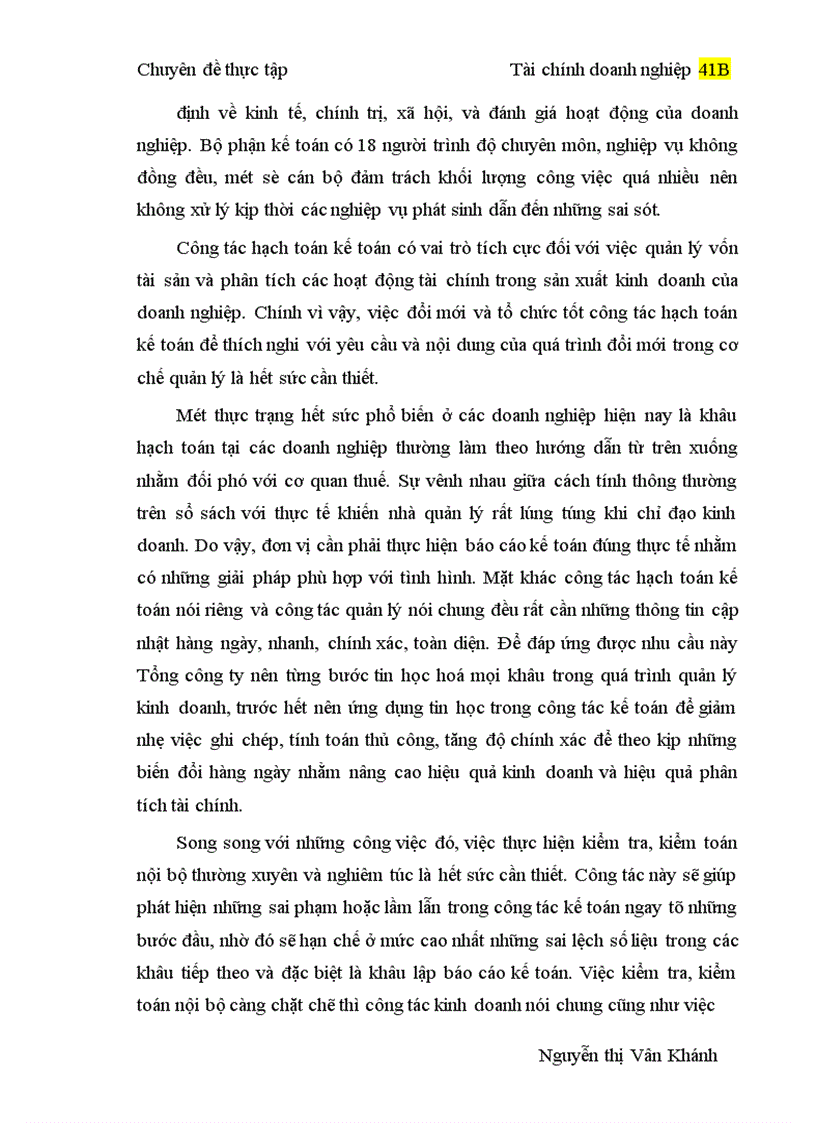 Chuyên đề thực tập Tài chính doanh nghiệp 41B

định về kinh tế, chính trị, xã hội, và đánh giá hoạt động của doanh nghiệp. Bộ phận kế toán có 18 người trình độ chuyên môn, nghiệp vụ không đồng đều, mét sè cán bộ đảm trách khối lượng công việc quá nhiều nên không xử lý kịp thời các nghiệp vụ phát sinh dẫn đến những sai sót.

Công tác hạch toán kế toán có vai trò tích cực đối với việc quản lý vốn tài sản và phân tích các hoạt động tài chính trong sản xuất kinh doanh của doanh nghiệp. Chính vì vậy, việc đổi mới và tổ chức tốt công tác hạch toán kế toán để thích nghi với yêu cầu và nội dung của quá trình đổi mới trong cơ chế quản lý là hết sức cần thiết.

Mét thực trạng hết sức phổ biến ở các doanh nghiệp hiện nay là khâu hạch toán tại các doanh nghiệp thường làm theo hướng dẫn từ trên xuống nhằm đối phó với cơ quan thuế. Sự vênh nhau giữa cách tính thông thường trên sổ sách với thực tế khiến nhà quản lý rất lúng túng khi chỉ đạo kinh doanh. Do vậy, đơn vị cần phải thực hiện báo cáo kế toán đúng thực tế nhằm có những giải pháp phù hợp với tình hình. Mặt khác công tác hạch toán kế toán nói riêng và công tác quản lý nói chung đều rất cần những thông tin cập nhật hàng ngày, nhanh, chính xác, toàn diện. Để đáp ứng được nhu cầu này Tổng công ty nên từng bước tin học hoá mọi khâu trong quá trình quản lý kinh doanh, trước hết nên ứng dụng tin học trong công tác kế toán để giảm nhẹ việc ghi chép, tính toán thủ công, tăng độ chính xác để theo kịp những biến đổi hàng ngày nhằm nâng cao hiệu quả kinh doanh và hiệu quả phân tích tài chính.

Song song với những công việc đó, việc thực hiện kiểm tra, kiểm toán nội bộ thường xuyên và nghiêm túc là hết sức cần thiết. Công tác này sẽ giúp phát hiện những sai phạm hoặc lầm lẫn trong công tác kế toán ngay tõ những bước đầu, nhờ đó sẽ hạn chế ở mức cao nhất những sai lệch số liệu trong các khâu tiếp theo và đặc biệt là khâu lập báo cáo kế toán. Việc kiểm tra, kiểm toán nội bộ càng chặt chẽ thì công tác kinh doanh nói chung cũng như việc

Nguyễn thị Vân Khánh